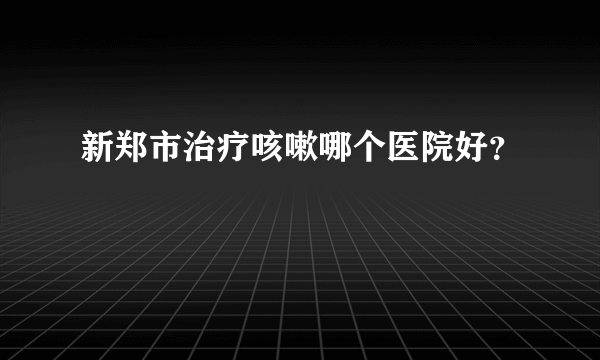 新郑市治疗咳嗽哪个医院好?